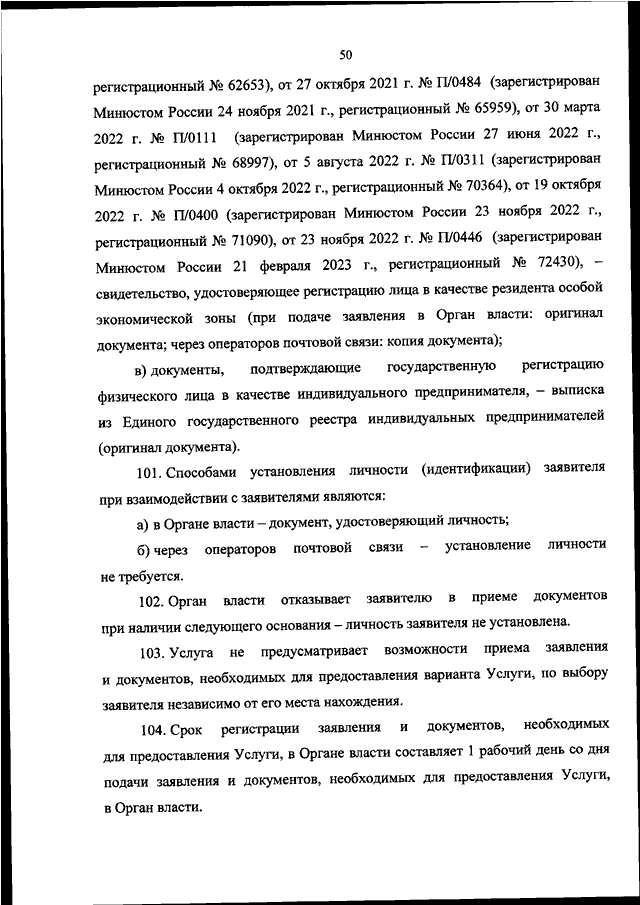 50

регистрационный № 62653), от 27 октября 2021 г. № П/0484 (зарегистрирован Минюстом России 24 ноября 2021 г., регистрационный № 65959), от 30 марта 2022 г. № П/0111 (зарегистрирован Минюстом России 27 июня 2022 г., регистрационный № 68997), от 5 августа 2022 г. № П/0311 (зарегистрирован Минюстом России 4 октября 2022 г., регистрационный № 70364), от 19 октября 2022 г. № П/0400 (зарегистрирован Минюстом России 23 ноября 2022 г., регистрационный № 71090), от 23 ноября 2022 г. № П/0446 (зарегистрирован Минюстом России 21 февраля 2023 г., регистрационный № 72430), – свидетельство, удостоверяющее регистрацию лица в качестве резидента особой экономической зоны (при подаче заявления в Орган власти: оригинал документа; через операторов почтовой связи: копия документа);

в) документы, подтверждающие государственную регистрацию физического лица в качестве индивидуального предпринимателя, – выписка из Единого государственного реестра индивидуальных предпринимателей (оригинал документа).

101. Способами установления личности (идентификации) заявителя при взаимодействии с заявителями являются:

а) в Органе власти – документ, удостоверяющий личность;

б) через операторов почтовой связи – установление личности не требуется.

102. Орган власти отказывает заявителю в приеме документов при наличии следующего основания – личность заявителя не установлена.

103. Услуга не предусматривает возможности приема заявления и документов, необходимых для предоставления варианта Услуги, по выбору заявителя независимо от его места нахождения.

104. Срок регистрации заявления и документов, необходимых для предоставления Услуги, в Органе власти составляет 1 рабочий день со дня подачи заявления и документов, необходимых для предоставления Услуги, в Орган власти.